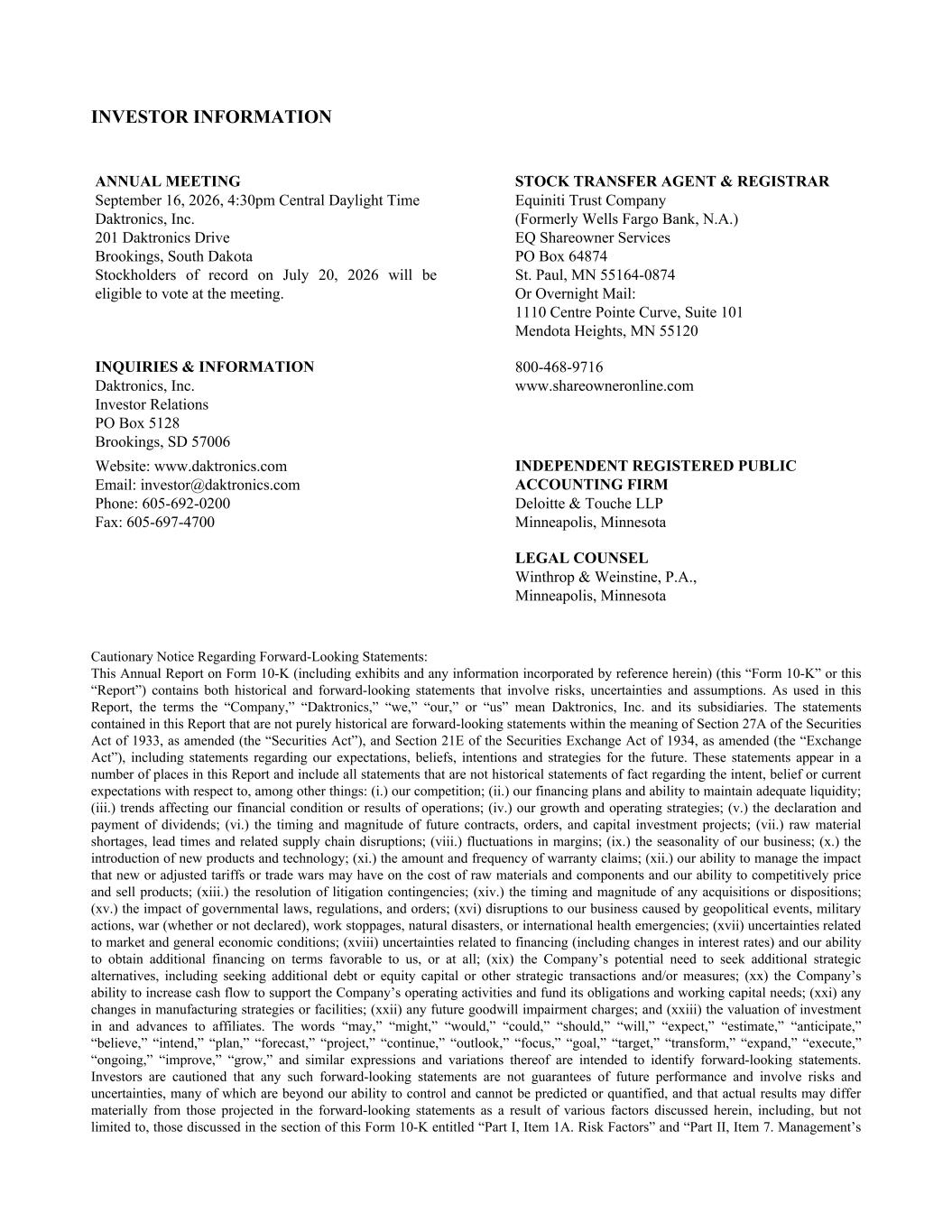 INVESTOR INFORMATION

ANNUAL MEETING
September 16, 2026, 4:30pm Central Daylight Time
Daktronics, Inc.
201 Daktronics Drive
Brookings, South Dakota
Stockholders of record on July 20, 2026 will be eligible to vote at the meeting.

INQUIRIES & INFORMATION
Daktronics, Inc.
Investor Relations
PO Box 5128
Brookings, SD 57006
Website: www.daktronics.com
Email: investor@daktronics.com
Phone: 605-692-0200
Fax: 605-697-4700

STOCK TRANSFER AGENT & REGISTRAR
Equiniti Trust Company
(Formerly Wells Fargo Bank, N.A.)
EQ Shareowner Services
PO Box 64874
St. Paul, MN 55164-0874
Or Overnight Mail:
1110 Centre Pointe Curve, Suite 101
Mendota Heights, MN 55120

800-468-9716
www.shareowneronline.com

INDEPENDENT REGISTERED PUBLIC ACCOUNTING FIRM
Deloitte & Touche LLP
Minneapolis, Minnesota

LEGAL COUNSEL
Winthrop & Weinstine, P.A.,
Minneapolis, Minnesota

Cautionary Notice Regarding Forward-Looking Statements:
This Annual Report on Form 10-K (including exhibits and any information incorporated by reference herein) (this “Form 10-K” or this “Report”) contains both historical and forward-looking statements that involve risks, uncertainties and assumptions. As used in this Report, the terms the “Company,” “Daktronics,” “we,” “our,” or “us” mean Daktronics, Inc. and its subsidiaries. The statements contained in this Report that are not purely historical are forward-looking statements within the meaning of Section 27A of the Securities Act of 1933, as amended (the “Securities Act”), and Section 21E of the Securities Exchange Act of 1934, as amended (the “Exchange Act”), including statements regarding our expectations, beliefs, intentions and strategies for the future. These statements appear in a number of places in this Report and include all statements that are not historical statements of fact regarding the intent, belief or current expectations with respect to, among other things: (i.) our competition; (ii.) our financing plans and ability to maintain adequate liquidity; (iii.) trends affecting our financial condition or results of operations; (iv.) our growth and operating strategies; (v.) the declaration and payment of dividends; (vi.) the timing and magnitude of future contracts, orders, and capital investment projects; (vii.) raw material shortages, lead times and related supply chain disruptions; (viii.) fluctuations in margins; (ix.) the seasonality of our business; (x.) the introduction of new products and technology; (xi.) the amount and frequency of warranty claims; (xii.) our ability to manage the impact that new or adjusted tariffs or trade wars may have on the cost of raw materials and components and our ability to competitively price and sell products; (xiii.) the resolution of litigation contingencies; (xiv.) the timing and magnitude of any acquisitions or dispositions; (xv.) the impact of governmental laws, regulations, and orders; (xvi) disruptions to our business caused by geopolitical events, military actions, war (whether or not declared), work stoppages, natural disasters, or international health emergencies; (xvii) uncertainties related to market and general economic conditions; (xviii) uncertainties related to financing (including changes in interest rates) and our ability to obtain additional financing on terms favorable to us, or at all; (xix) the Company’s potential need to seek additional strategic alternatives, including seeking additional debt or equity capital or other strategic transactions and/or measures; (xx) the Company’s ability to increase cash flow to support the Company’s operating activities and fund its obligations and working capital needs; (xxi) any changes in manufacturing strategies or facilities; (xxii) any future goodwill impairment charges; and (xxiii) the valuation of investment in and advances to affiliates. The words “may,” “might,” “would,” “could,” “should,” “will,” “expect,” “estimate,” “anticipate,” “believe,” “intend,” “plan,” “forecast,” “project,” “continue,” “outlook,” “focus,” “goal,” “target,” “transform,” “expand,” “execute,” “ongoing,” “improve,” “grow,” and similar expressions and variations thereof are intended to identify forward-looking statements. Investors are cautioned that any such forward-looking statements are not guarantees of future performance and involve risks and uncertainties, many of which are beyond our ability to control and cannot be predicted or quantified, and that actual results may differ materially from those projected in the forward-looking statements as a result of various factors discussed herein, including, but not limited to, those discussed in the section of this Form 10-K entitled “Part I, Item 1A. Risk Factors” and “Part II, Item 7. Management’s